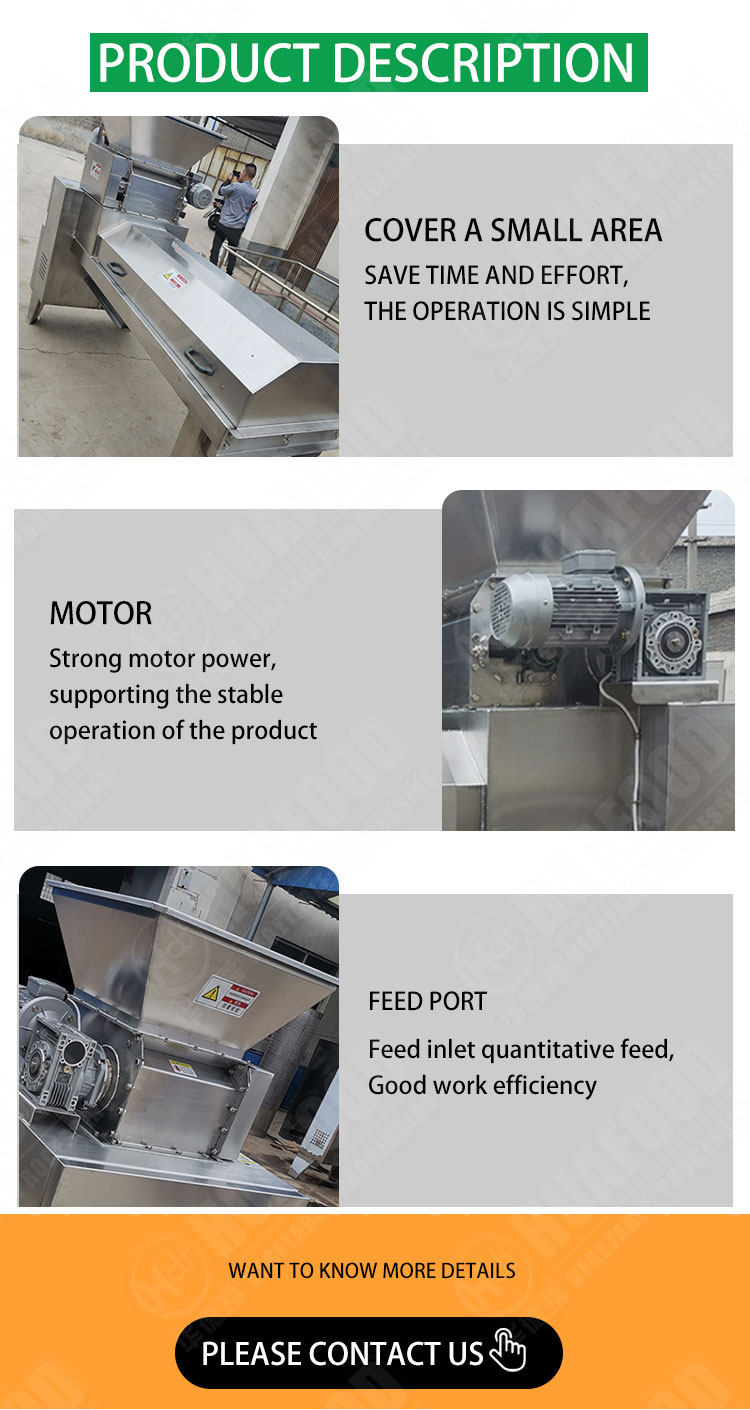 PRODUCT DESCRIPTION

COVER A SMALL AREA
SAVE TIME AND EFFORT,
THE OPERATION IS SIMPLE

MOTOR
Strong motor power,
supporting the stable
operation of the product

FEED PORT
Feed inlet quantitative feed,
Good work efficiency

WANT TO KNOW MORE DETAILS

PLEASE CONTACT US

HUAFOOD